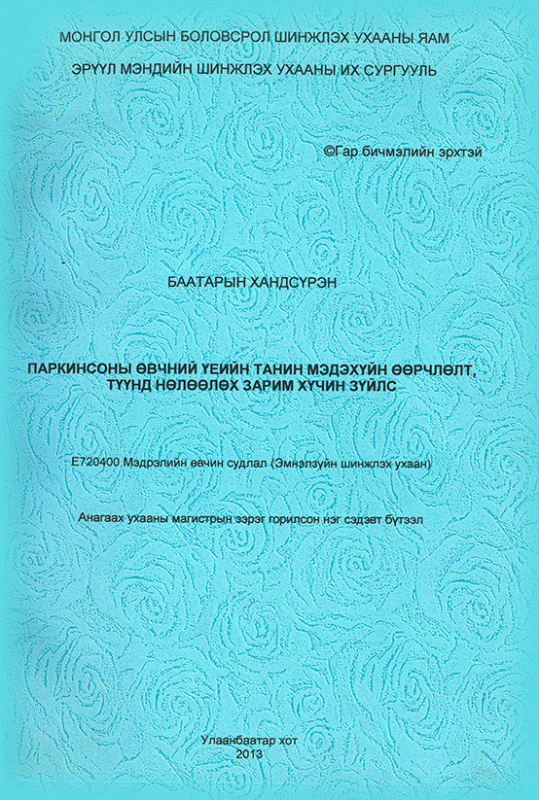 МОНГОЛ УЛСЫН БОЛОВСРОЛ ШИНЖЛЭХ УХААНЫ ЯАМ

ЭРҮҮЛ МЭНДИЙН ШИНЖЛЭХ УХААНЫ ИХ СУРГУУЛЬ

©Гар бичмэлийн эрхтэй

БААТАРЫН ХАНДСҮРЭН

ПАРКИНСОНЫ ӨВЧНИЙ ҮЕИЙН ТАНИН МЭДЭХҮЙН ӨӨРЧЛӨЛТ, ТҮҮНД НӨЛӨӨЛӨХ ЗАРИМ ХҮЧИН ЗҮЙЛС

E720400 Мэдрэлийн өвчин судлал (Эмнэлзүйн шинжлэх ухаан)

Анагаах ухааны магистрын зэрэг горилсон нэг сэдэвт бүтээл

Улаанбаатар хот
2013